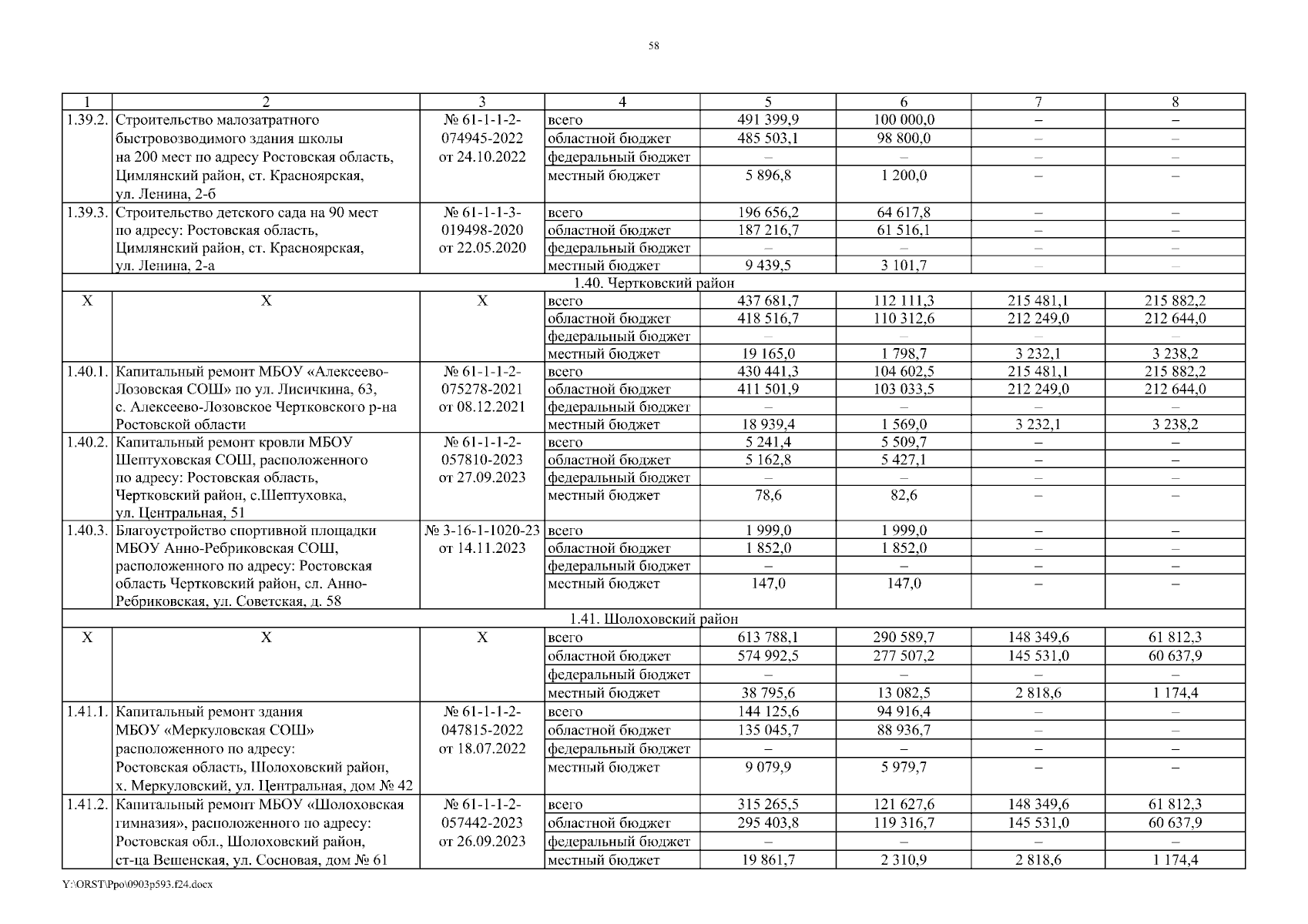 58

| 1 | 2 | 3 | 4 | 5 | 6 | 7 | 8 |
|---|---|---|---|---|---|---|---|
| 1.39.2. | Строительство малозатратного быстровозводимого здания школы на 200 мест по адресу Ростовская область, Цимлянский район, ст. Красноярская, ул. Ленина, 2-б | № 61-1-1-2-074945-2022 от 24.10.2022 | всего | 491 399,9 | 100 000,0 | – | – |
| | | | областной бюджет | 485 503,1 | 98 800,0 | – | – |
| | | | федеральный бюджет | – | – | – | – |
| | | | местный бюджет | 5 896,8 | 1 200,0 | – | – |
| 1.39.3. | Строительство детского сада на 90 мест по адресу: Ростовская область, Цимлянский район, ст. Красноярская, ул. Ленина, 2-а | № 61-1-1-3-019498-2020 от 22.05.2020 | всего | 196 656,2 | 64 617,8 | – | – |
| | | | областной бюджет | 187 216,7 | 61 516,1 | – | – |
| | | | федеральный бюджет | – | – | – | – |
| | | | местный бюджет | 9 439,5 | 3 101,7 | – | – |
| 1.40. Чертковский район | | | | | | | |
| Х | Х | Х | всего | 437 681,7 | 112 111,3 | 215 481,1 | 215 882,2 |
| | | | областной бюджет | 418 516,7 | 110 312,6 | 212 249,0 | 212 644,0 |
| | | | федеральный бюджет | – | – | – | – |
| | | | местный бюджет | 19 165,0 | 1 798,7 | 3 232,1 | 3 238,2 |
| 1.40.1. | Капитальный ремонт МБОУ «Алексеево-Лозовская СОШ» по ул. Лисичкина, 63, с. Алексеево-Лозовское Чертковского р-на Ростовской области | № 61-1-1-2-075278-2021 от 08.12.2021 | всего | 430 441,3 | 104 602,5 | 215 481,1 | 215 882,2 |
| | | | областной бюджет | 411 501,9 | 103 033,5 | 212 249,0 | 212 644,0 |
| | | | федеральный бюджет | – | – | – | – |
| | | | местный бюджет | 18 939,4 | 1 569,0 | 3 232,1 | 3 238,2 |
| 1.40.2. | Капитальный ремонт кровли МБОУ Шептуховская СОШ, расположенного по адресу: Ростовская область, Чертковский район, с.Шептуховка, ул. Центральная, 51 | № 61-1-1-2-057810-2023 от 27.09.2023 | всего | 5 241,4 | 5 509,7 | – | – |
| | | | областной бюджет | 5 162,8 | 5 427,1 | – | – |
| | | | федеральный бюджет | – | – | – | – |
| | | | местный бюджет | 78,6 | 82,6 | – | – |
| 1.40.3. | Благоустройство спортивной площадки МБОУ Анно-Ребриковская СОШ, расположенного по адресу: Ростовская область Чертковский район, сл. Анно-Ребриковская, ул. Советская, д. 58 | № 3-16-1-1020-23 от 14.11.2023 | всего | 1 999,0 | 1 999,0 | – | – |
| | | | областной бюджет | 1 852,0 | 1 852,0 | – | – |
| | | | федеральный бюджет | – | – | – | – |
| | | | местный бюджет | 147,0 | 147,0 | – | – |
| 1.41. Шолоховский район | | | | | | | |
| Х | Х | Х | всего | 613 788,1 | 290 589,7 | 148 349,6 | 61 812,3 |
| | | | областной бюджет | 574 992,5 | 277 507,2 | 145 531,0 | 60 637,9 |
| | | | федеральный бюджет | – | – | – | – |
| | | | местный бюджет | 38 795,6 | 13 082,5 | 2 818,6 | 1 174,4 |
| 1.41.1. | Капитальный ремонт здания МБОУ «Меркуловская СОШ» расположенного по адресу: Ростовская область, Шолоховский район, х. Меркуловский, ул. Центральная, дом № 42 | № 61-1-1-2-047815-2022 от 18.07.2022 | всего | 144 125,6 | 94 916,4 | – | – |
| | | | областной бюджет | 135 045,7 | 88 936,7 | – | – |
| | | | федеральный бюджет | – | – | – | – |
| | | | местный бюджет | 9 079,9 | 5 979,7 | – | – |
| 1.41.2. | Капитальный ремонт МБОУ «Шолоховская гимназия», расположенного по адресу: Ростовская обл., Шолоховский район, ст-ца Вешенская, ул. Сосновая, дом № 61 | № 61-1-1-2-057442-2023 от 26.09.2023 | всего | 315 265,5 | 121 627,6 | 148 349,6 | 61 812,3 |
| | | | областной бюджет | 295 403,8 | 119 316,7 | 145 531,0 | 60 637,9 |
| | | | федеральный бюджет | – | – | – | – |
| | | | местный бюджет | 19 861,7 | 2 310,9 | 2 818,6 | 1 174,4 |

Y:\ORST\Ppo\0903p593.f24.docx